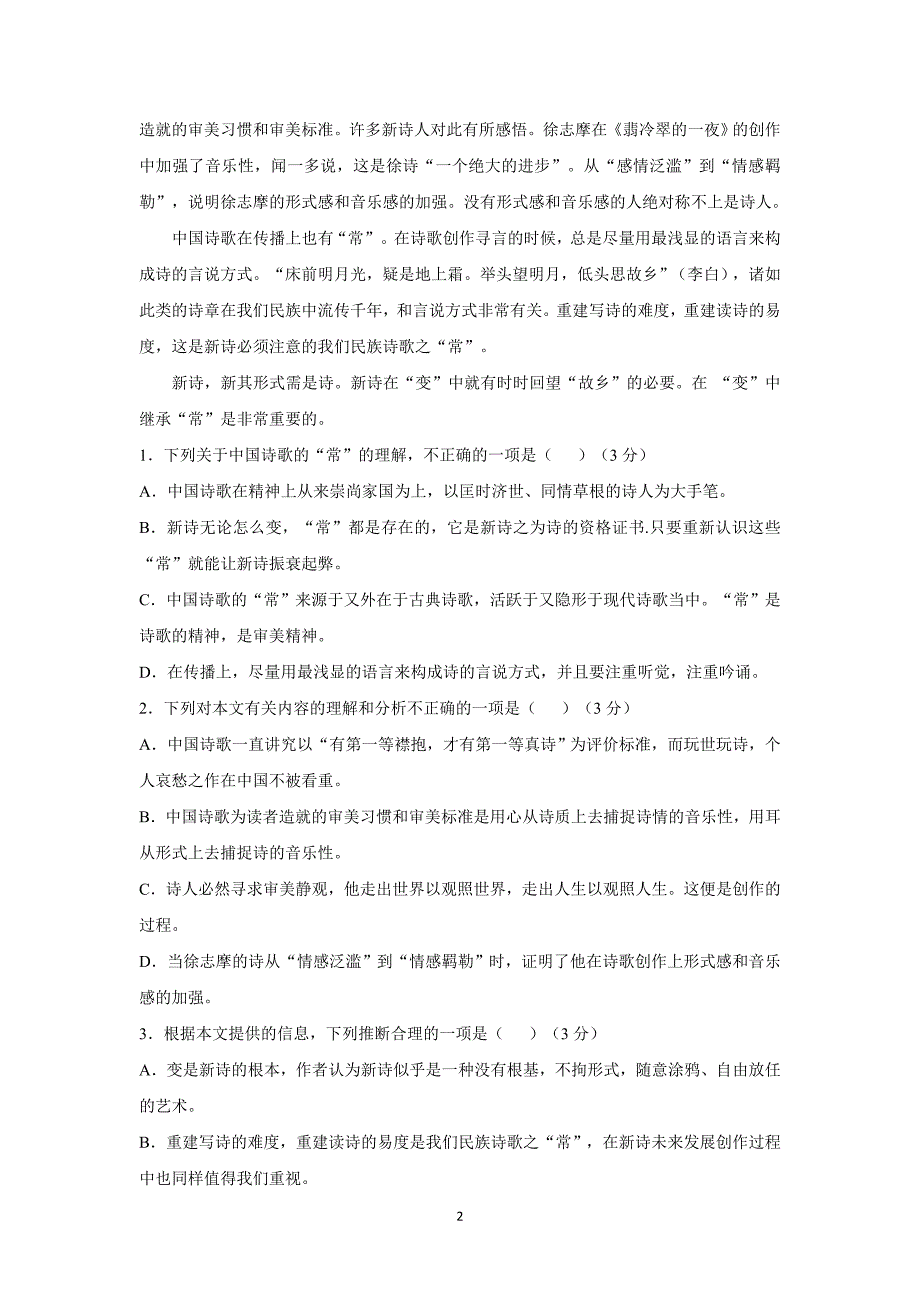 造就的审美习惯和审美标准。许多新诗人对此有所感悟。徐志摩在《翡冷翠的一夜》的创作中加强了音乐性，闻一多说，这是徐诗“一个绝大的进步”。从“感情泛滥”到“情感羁勒”，说明徐志摩的形式感和音乐感的加强。没有形式感和音乐感的人绝对称不上是诗人。

中国诗歌在传播上也有“常”。在诗歌创作寻言的时候，总是尽量用最浅显的语言来构成诗的言说方式。“床前明月光，疑是地上霜。举头望明月，低头思故乡”（李白），诸如此类的诗章在我们民族中流传千年，和言说方式非常有关。重建写诗的难度，重建读诗的易度，这是新诗必须注意的我们民族诗歌之“常”。

新诗，新其形式需是诗。新诗在“变”中就有时时回望“故乡”的必要。在 “变”中继承“常”是非常重要的。

1．下列关于中国诗歌的“常”的理解，不正确的一项是（　　）（3 分）

A．中国诗歌在精神上从来崇尚家国为上，以匡时济世、同情草根的诗人为大手笔。

B．新诗无论怎么变，“常”都是存在的，它是新诗之为诗的资格证书.只要重新认识这些“常”就能让新诗振衰起弊。

C．中国诗歌的“常”来源于又外在于古典诗歌，活跃于又隐形于现代诗歌当中。“常”是诗歌的精神，是审美精神。

D．在传播上，尽量用最浅显的语言来构成诗的言说方式，并且要注重听觉，注重吟诵。

2．下列对本文有关内容的理解和分析不正确的一项是（　　）（3 分）

A．中国诗歌一直讲究以“有第一等襟抱，才有第一等真诗”为评价标准，而玩世玩诗，个人哀愁之作在中国不被看重。

B．中国诗歌为读者造就的审美习惯和审美标准是用心从诗质上去捕捉诗情的音乐性，用耳从形式上去捕捉诗的音乐性。

C．诗人必然寻求审美静观，他走出世界以观照世界，走出人生以观照人生。这便是创作的过程。

D．当徐志摩的诗从“情感泛滥”到“情感羁勒”时，证明了他在诗歌创作上形式感和音乐感的加强。

3．根据本文提供的信息，下列推断合理的一项是（　　）（3 分）

A．变是新诗的根本，作者认为新诗似乎是一种没有根基，不拘形式，随意涂鸦、自由放任的艺术。

B．重建写诗的难度，重建读诗的易度是我们民族诗歌之“常”，在新诗未来发展创作过程中也同样值得我们重视。

2